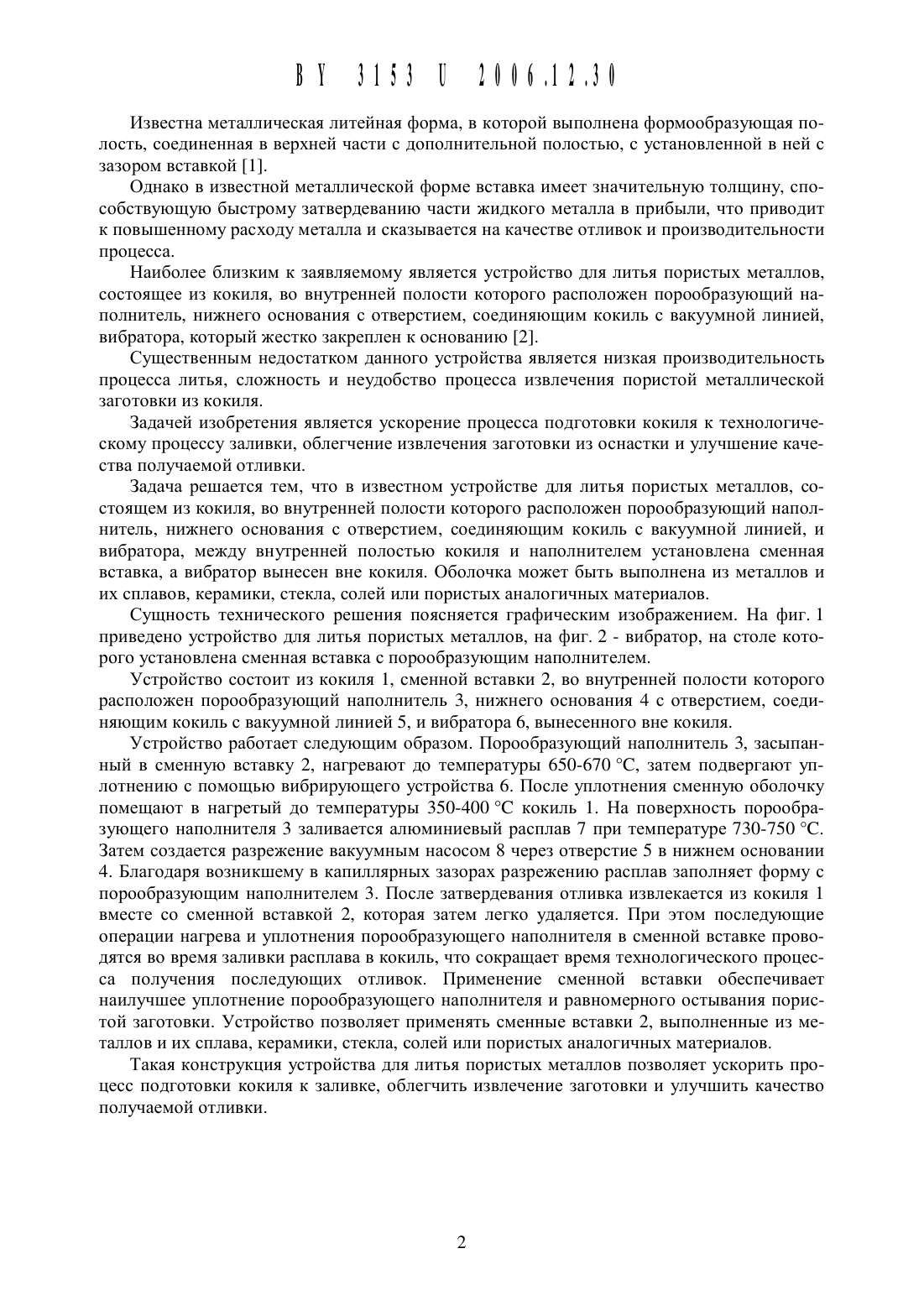 BY 3153 U 2006.12.30

Известна металлическая литейная форма, в которой выполнена формообразующая полость, соединенная в верхней части с дополнительной полостью, с установленной в ней с зазором вставкой [1].

Однако в известной металлической форме вставка имеет значительную толщину, способствующую быстрому затвердеванию части жидкого металла в прибыли, что приводит к повышенному расходу металла и сказывается на качестве отливок и производительности процесса.

Наиболее близким к заявляемому является устройство для литья пористых металлов, состоящее из кокиля, во внутренней полости которого расположен порообразующий наполнитель, нижнего основания с отверстием, соединяющим кокиль с вакуумной линией, вибратора, который жестко закреплен к основанию [2].

Существенным недостатком данного устройства является низкая производительность процесса литья, сложность и неудобство процесса извлечения пористой металлической заготовки из кокиля.

Задачей изобретения является ускорение процесса подготовки кокиля к технологическому процессу заливки, облегчение извлечения заготовки из оснастки и улучшение качества получаемой отливки.

Задача решается тем, что в известном устройстве для литья пористых металлов, состоящем из кокиля, во внутренней полости которого расположен порообразующий наполнитель, нижнего основания с отверстием, соединяющим кокиль с вакуумной линией, и вибратора, между внутренней полостью кокиля и наполнителем установлена сменная вставка, а вибратор вынесен вне кокиля. Оболочка может быть выполнена из металлов и их сплавов, керамики, стекла, солей или пористых аналогичных материалов.

Сущность технического решения поясняется графическим изображением. На фиг. 1 приведено устройство для литья пористых металлов, на фиг. 2 - вибратор, на столе которого установлена сменная вставка с порообразующим наполнителем.

Устройство состоит из кокиля 1, сменной вставки 2, во внутренней полости которого расположен порообразующий наполнитель 3, нижнего основания 4 с отверстием, соединяющим кокиль с вакуумной линией 5, и вибратора 6, вынесенного вне кокиля.

Устройство работает следующим образом. Порообразующий наполнитель 3, засыпанный в сменную вставку 2, нагревают до температуры 650-670 °С, затем подвергают уплотнению с помощью вибрирующего устройства 6. После уплотнения сменную оболочку помещают в нагретый до температуры 350-400 °С кокиль 1. На поверхность порообразующего наполнителя 3 заливается алюминиевый расплав 7 при температуре 730-750 °С. Затем создается разрежение вакуумным насосом 8 через отверстие 5 в нижнем основании 4. Благодаря возникшему в капиллярных зазорах разрежению расплав заполняет форму с порообразующим наполнителем 3. После затвердевания отливка извлекается из кокиля 1 вместе со сменной вставкой 2, которая затем легко удаляется. При этом последующие операции нагрева и уплотнения порообразующего наполнителя в сменной вставке проводятся во время заливки расплава в кокиль, что сокращает время технологического процесса получения последующих отливок. Применение сменной вставки обеспечивает наилучшее уплотнение порообразующего наполнителя и равномерного остывания пористой заготовки. Устройство позволяет применять сменные вставки 2, выполненные из металлов и их сплава, керамики, стекла, солей или пористых аналогичных материалов.

Такая конструкция устройства для литья пористых металлов позволяет ускорить процесс подготовки кокиля к заливке, облегчить извлечение заготовки и улучшить качество получаемой отливки.

2